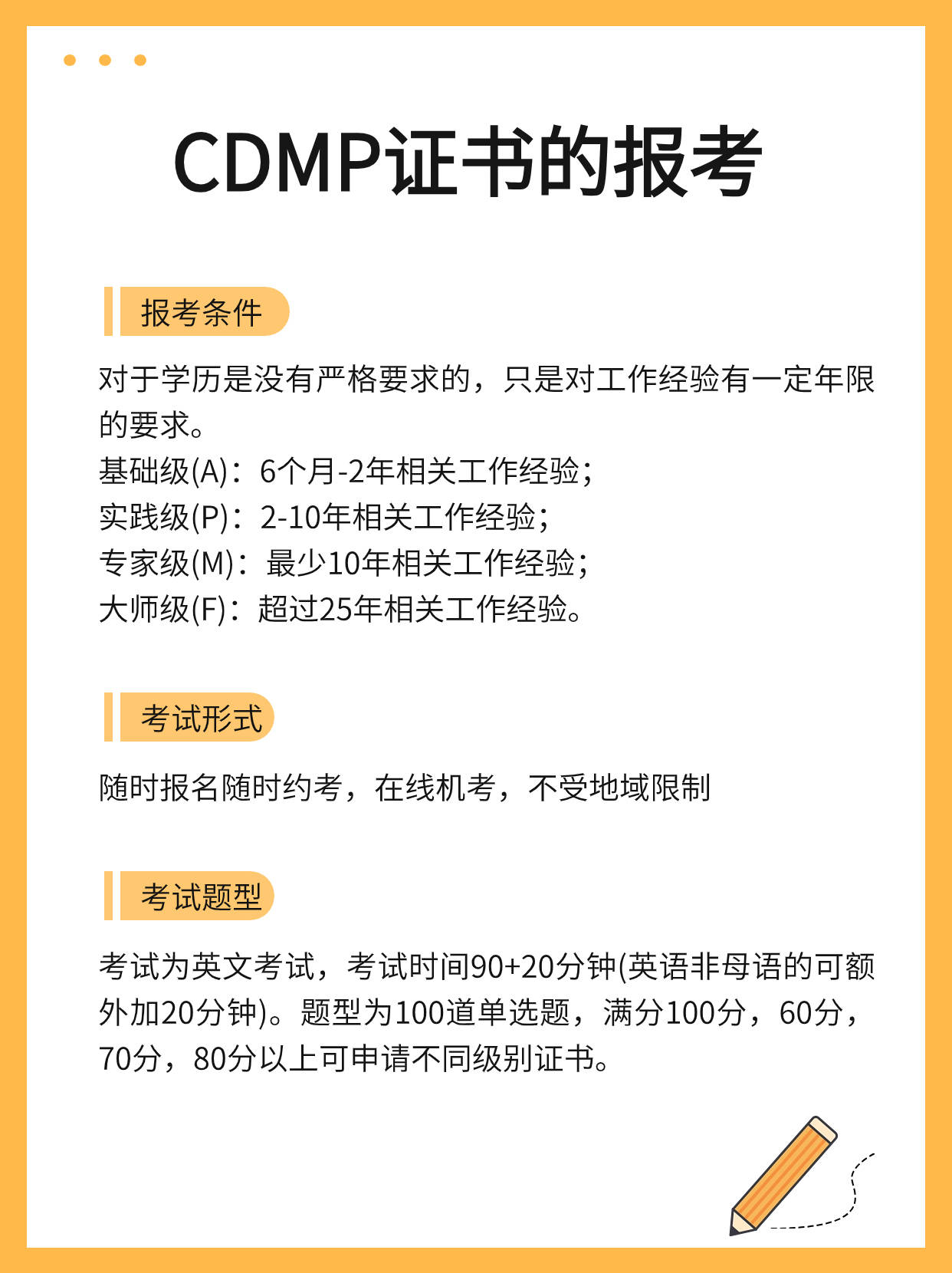 CDMP证书的报考

报考条件

对于学历是没有严格要求的，只是对工作经验有一定年限的要求。
基础级(A)：6个月-2年相关工作经验；
实践级(P)：2-10年相关工作经验；
专家级(M)：最少10年相关工作经验；
大师级(F)：超过25年相关工作经验。

考试形式

随时报名随时约考，在线机考，不受地域限制

考试题型

考试为英文考试，考试时间90+20分钟(英语非母语的可额外加20分钟)。题型为100道单选题，满分100分，60分，70分，80分以上可申请不同级别证书。